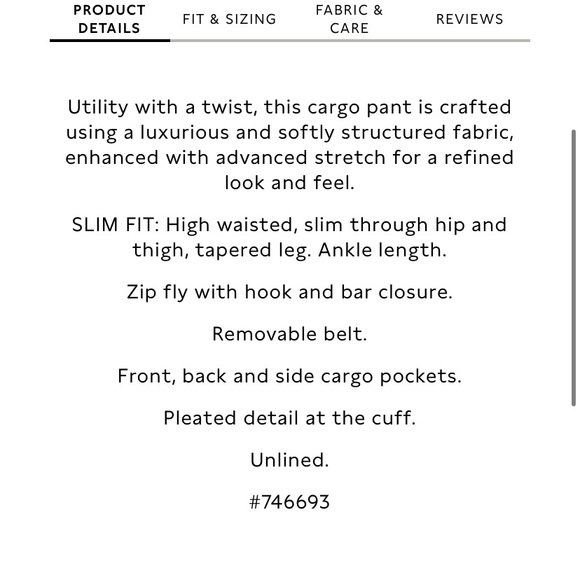 PRODUCT DETAILS
FIT & SIZING
FABRIC & CARE
REVIEWS

Utility with a twist, this cargo pant is crafted using a luxurious and softly structured fabric, enhanced with advanced stretch for a refined look and feel.

SLIM FIT: High waisted, slim through hip and thigh, tapered leg. Ankle length.

Zip fly with hook and bar closure.

Removable belt.

Front, back and side cargo pockets.

Pleated detail at the cuff.

Unlined.

#746693